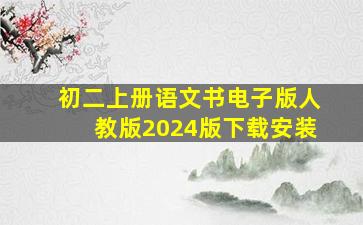 初二上册语文书电子版人教版2024版下载安装